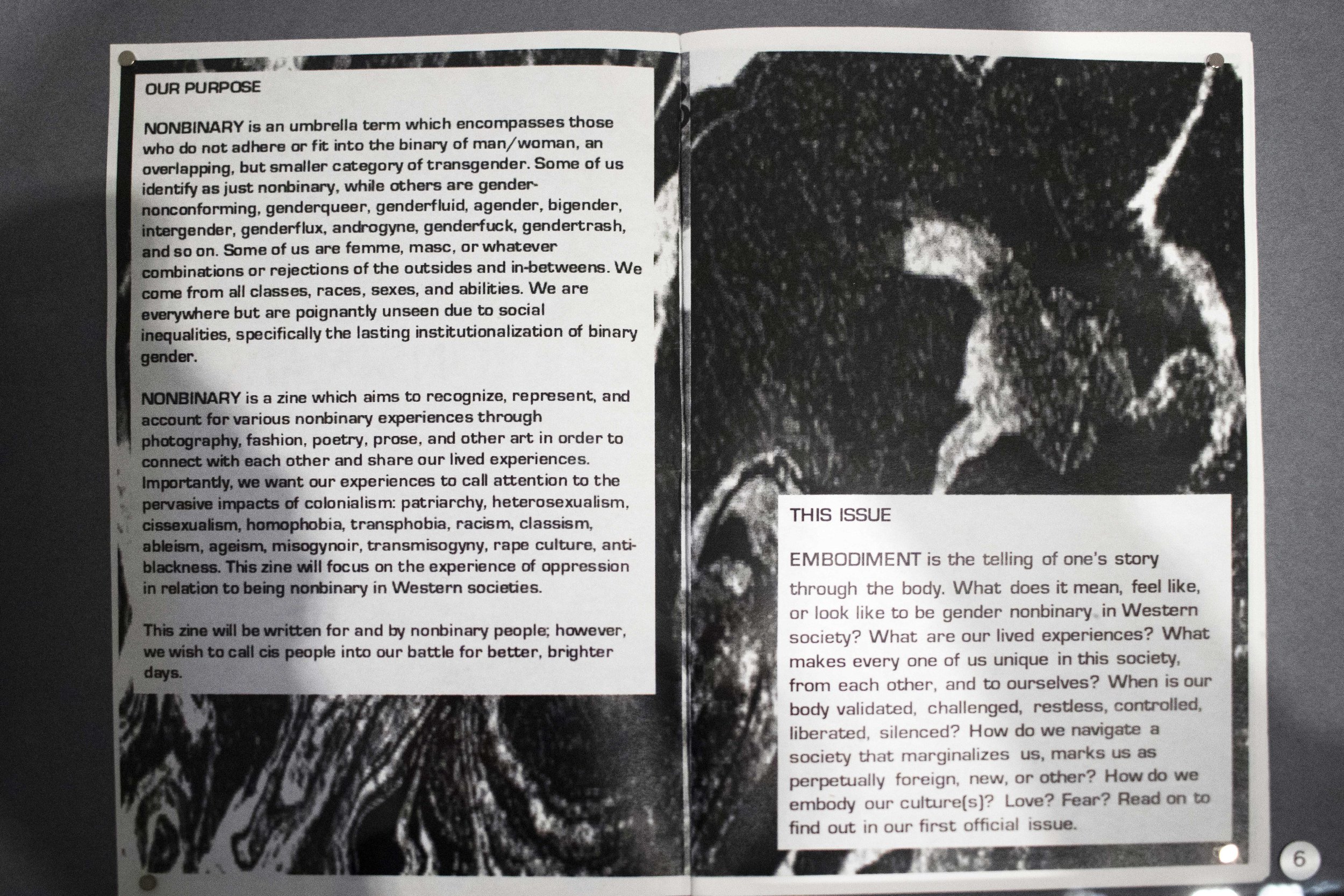 OUR PURPOSE

NONBINARY is an umbrella term which encompasses those who do not adhere or fit into the binary of man/woman, an overlapping, but smaller category of transgender. Some of us identify as just nonbinary, while others are gender-nonconforming, genderqueer, genderfluid, agender, bigender, intergender, genderflux, androgyne, genderfuck, gendertrash, and so on. Some of us are femme, masc, or whatever combinations or rejections of the outsides and in-betweens. We come from all classes, races, sexes, and abilities. We are everywhere but are poignantly unseen due to social inequalities, specifically the lasting institutionalization of binary gender.

NONBINARY is a zine which aims to recognize, represent, and account for various nonbinary experiences through photography, fashion, poetry, prose, and other art in order to connect with each other and share our lived experiences. Importantly, we want our experiences to call attention to the pervasive impacts of colonialism: patriarchy, heterosexualism, cissexualism, homophobia, transphobia, racism, classism, ableism, ageism, misogynoir, transmisogyny, rape culture, anti-blackness. This zine will focus on the experience of oppression in relation to being nonbinary in Western societies.

This zine will be written for and by nonbinary people; however, we wish to call cis people into our battle for better, brighter days.

THIS ISSUE

EMBODIMENT is the telling of one's story through the body. What does it mean, feel like, or look like to be gender nonbinary in Western society? What are our lived experiences? What makes every one of us unique in this society, from each other, and to ourselves? When is our body validated, challenged, restless, controlled, liberated, silenced? How do we navigate a society that marginalizes us, marks us as perpetually foreign, new, or other? How do we embody our culture(s)? Love? Fear? Read on to find out in our first official issue.

6